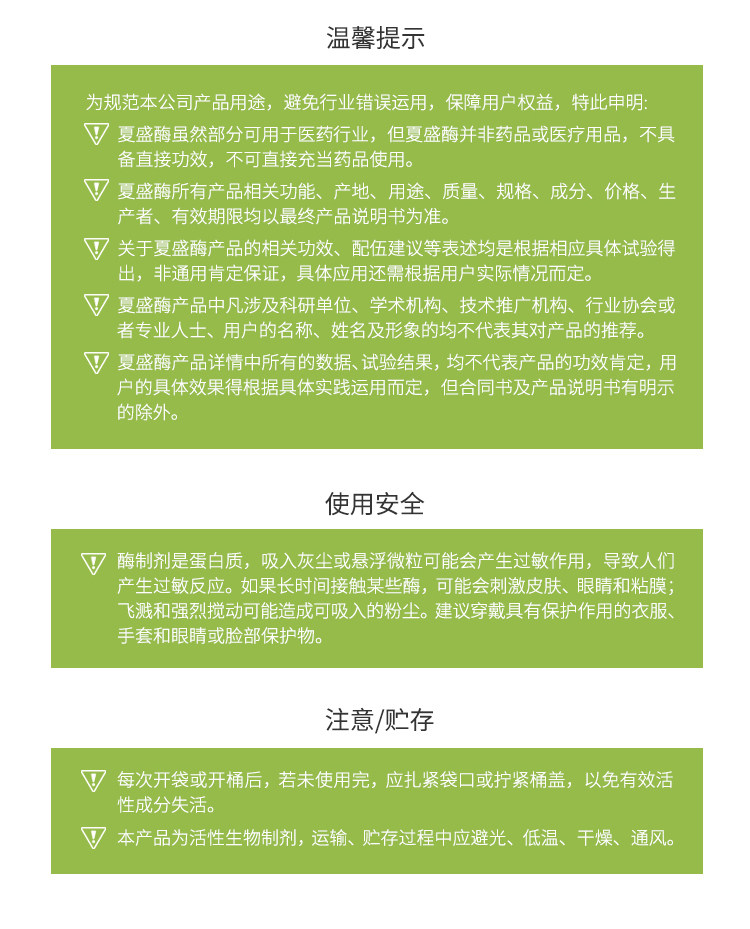 温馨提示

为规范本公司产品用途，避免行业错误运用，保障用户权益，特此申明:

夏盛酶虽然部分可用于医药行业，但夏盛酶并非药品或医疗用品，不具备直接功效，不可直接充当药品使用。

夏盛酶所有产品相关功能、产地、用途、质量、规格、成分、价格、生产者、有效期限均以最终产品说明书为准。

关于夏盛酶产品的相关功效、配伍建议等表述均是根据相应具体试验得出，非通用肯定保证，具体应用还需根据用户实际情况而定。

夏盛酶产品中凡涉及科研单位、学术机构、技术推广机构、行业协会或者专业人士、用户的名称、姓名及形象的均不代表其对产品的推荐。

夏盛酶产品详情中所有的数据、试验结果，均不代表产品的功效肯定，用户的具体效果得根据具体实践运用而定，但合同书及产品说明书有明示的除外。

使用安全

酶制剂是蛋白质，吸入灰尘或悬浮微粒可能会产生过敏作用，导致人们产生过敏反应。如果长时间接触某些酶，可能会刺激皮肤、眼睛和粘膜；飞溅和强烈搅动可能造成可吸入的粉尘。建议穿戴具有保护作用的衣服、手套和眼睛或脸部保护物。

注意/贮存

每次开袋或开桶后，若未使用完，应扎紧袋口或拧紧桶盖，以免有效活性成分失活。

本产品为活性生物制剂，运输、贮存过程中应避光、低温、干燥、通风。